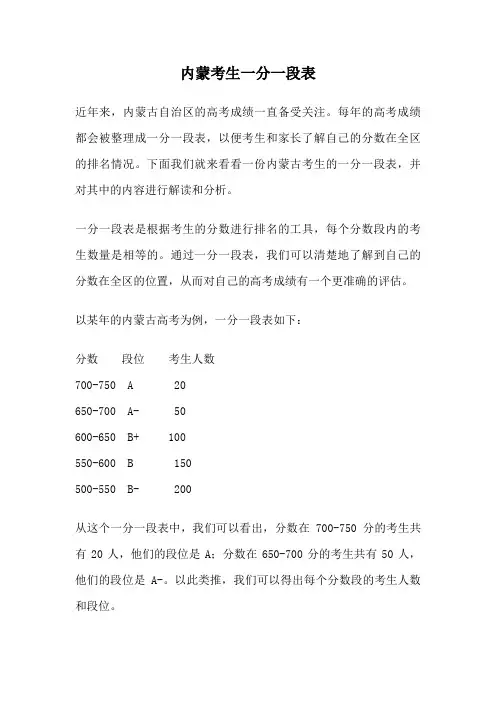 内蒙考生一分一段表

近年来，内蒙古自治区的高考成绩一直备受关注。每年的高考成绩都会被整理成一分一段表，以便考生和家长了解自己的分数在全区的排名情况。下面我们就来看看一份内蒙古考生的一分一段表，并对其中的内容进行解读和分析。

一分一段表是根据考生的分数进行排名的工具，每个分数段内的考生数量是相等的。通过一分一段表，我们可以清楚地了解到自己的分数在全区的位置，从而对自己的高考成绩有一个更准确的评估。

以某年的内蒙古高考为例，一分一段表如下：

| 分数 | 段位 | 考生人数 |
|---|---|---|
| 700-750 | A | 20 |
| 650-700 | A- | 50 |
| 600-650 | B+ | 100 |
| 550-600 | B | 150 |
| 500-550 | B- | 200 |

从这个一分一段表中，我们可以看出，分数在 700-750 分的考生共有 20 人，他们的段位是 A；分数在 650-700 分的考生共有 50 人，他们的段位是 A-。以此类推，我们可以得出每个分数段的考生人数和段位。